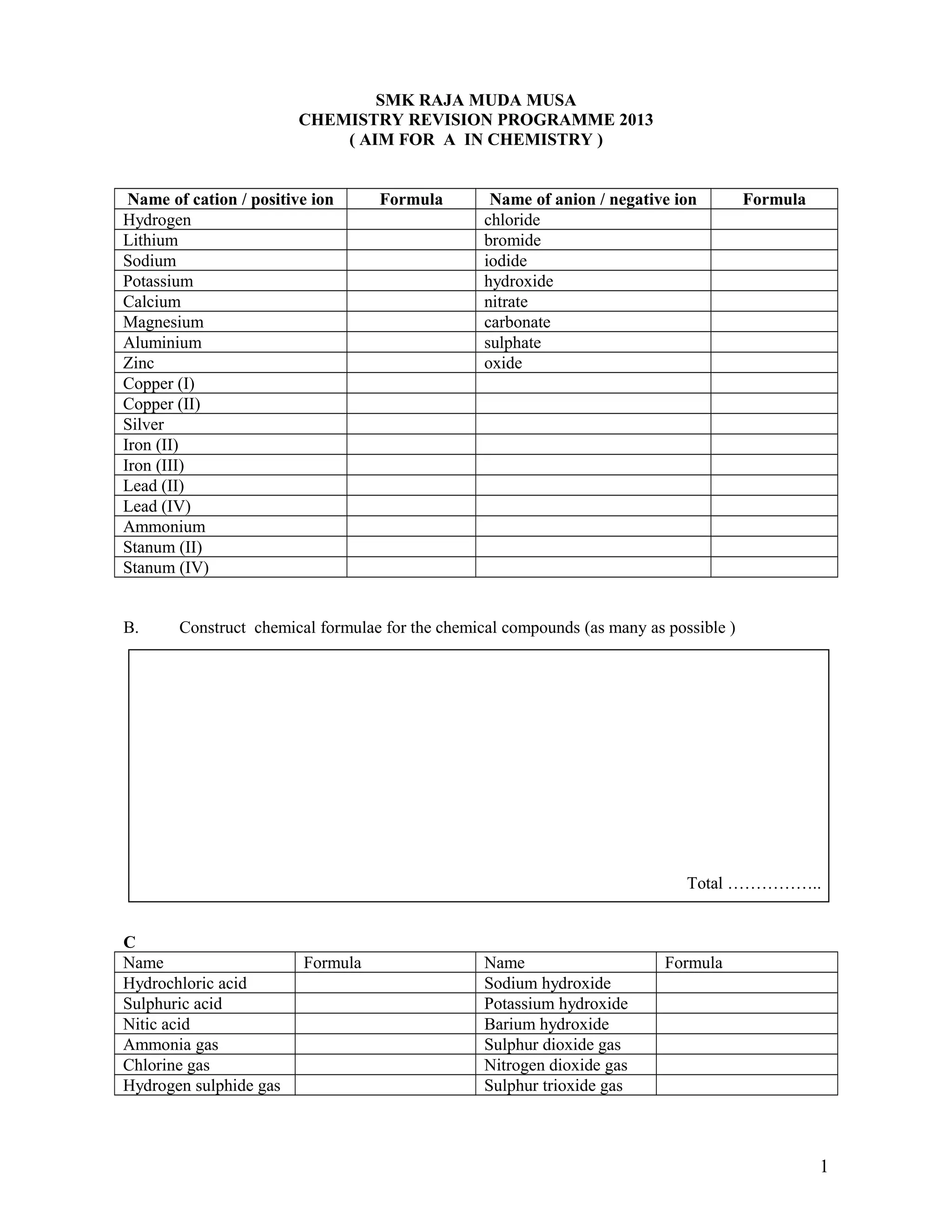 SMK RAJA MUDA MUSA
CHEMISTRY REVISION PROGRAMME 2013
( AIM FOR A IN CHEMISTRY )

| Name of cation / positive ion | Formula | Name of anion / negative ion | Formula |
|---|---|---|---|
| Hydrogen | | chloride | |
| Lithium | | bromide | |
| Sodium | | iodide | |
| Potassium | | hydroxide | |
| Calcium | | nitrate | |
| Magnesium | | carbonate | |
| Aluminium | | sulphate | |
| Zinc | | oxide | |
| Copper (I) | | | |
| Copper (II) | | | |
| Silver | | | |
| Iron (II) | | | |
| Iron (III) | | | |
| Lead (II) | | | |
| Lead (IV) | | | |
| Ammonium | | | |
| Stanum (II) | | | |
| Stanum (IV) | | | |

B. Construct chemical formulae for the chemical compounds (as many as possible )

Total ……………..

C

| Name | Formula | Name | Formula |
|---|---|---|---|
| Hydrochloric acid | | Sodium hydroxide | |
| Sulphuric acid | | Potassium hydroxide | |
| Nitic acid | | Barium hydroxide | |
| Ammonia gas | | Sulphur dioxide gas | |
| Chlorine gas | | Nitrogen dioxide gas | |
| Hydrogen sulphide gas | | Sulphur trioxide gas | |

1